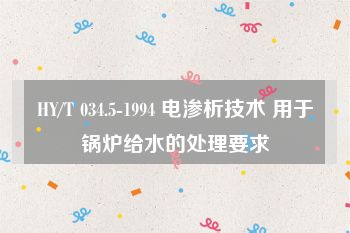 HY/T 034.5-1994 电渗析技术 用于锅炉给水的处理要求